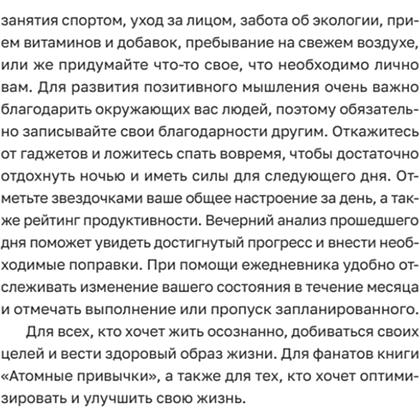 занятия спортом, уход за лицом, забота об экологии, прием витаминов и добавок, пребывание на свежем воздухе, или же придумайте что-то свое, что необходимо лично вам. Для развития позитивного мышления очень важно благодарить окружающих вас людей, поэтому обязательно записывайте свои благодарности другим. Откажитесь от гаджетов и ложитесь спать вовремя, чтобы достаточно отдохнуть ночью и иметь силы для следующего дня. Отметьте звездочками ваше общее настроение за день, а также рейтинг продуктивности. Вечерний анализ прошедшего дня поможет увидеть достигнутый прогресс и внести необходимые поправки. При помощи ежедневника удобно отслеживать изменение вашего состояния в течение месяца и отмечать выполнение или пропуск запланированного.

Для всех, кто хочет жить осознанно, добиваться своих целей и вести здоровый образ жизни. Для фанатов книги «Атомные привычки», а также для тех, кто хочет оптимизировать и улучшить свою жизнь.